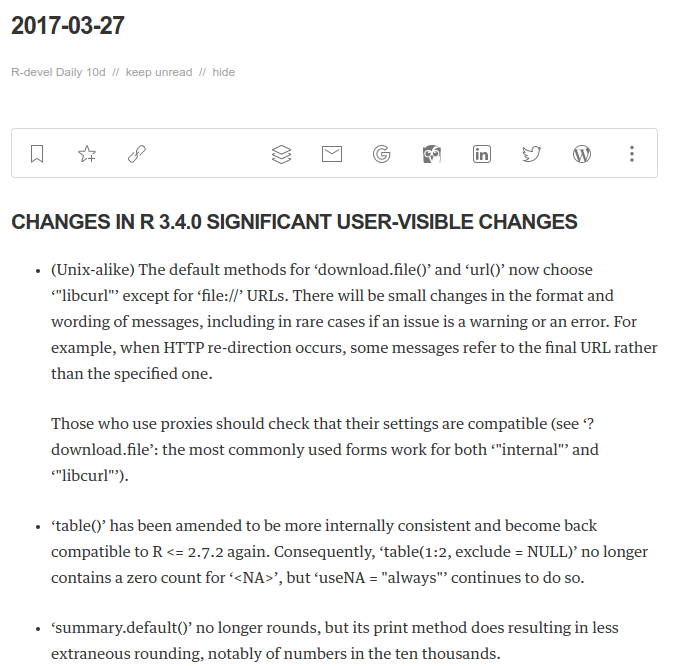 2017-03-27

R-devel Daily 10d // keep unread // hide

CHANGES IN R 3.4.0 SIGNIFICANT USER-VISIBLE CHANGES

• (Unix-alike) The default methods for ‘download.file()’ and ‘url()’ now choose ‘"libcurl"’ except for ‘file://’ URLs. There will be small changes in the format and wording of messages, including in rare cases if an issue is a warning or an error. For example, when HTTP re-direction occurs, some messages refer to the final URL rather than the specified one.

Those who use proxies should check that their settings are compatible (see ‘?download.file’: the most commonly used forms work for both ‘"internal"’ and ‘"libcurl"’).

• ‘table()’ has been amended to be more internally consistent and become back compatible to R <= 2.7.2 again. Consequently, ‘table(1:2, exclude = NULL)’ no longer contains a zero count for ‘<NA>’, but ‘useNA = "always"’ continues to do so.

• ‘summary.default()’ no longer rounds, but its print method does resulting in less extraneous rounding, notably of numbers in the ten thousands.